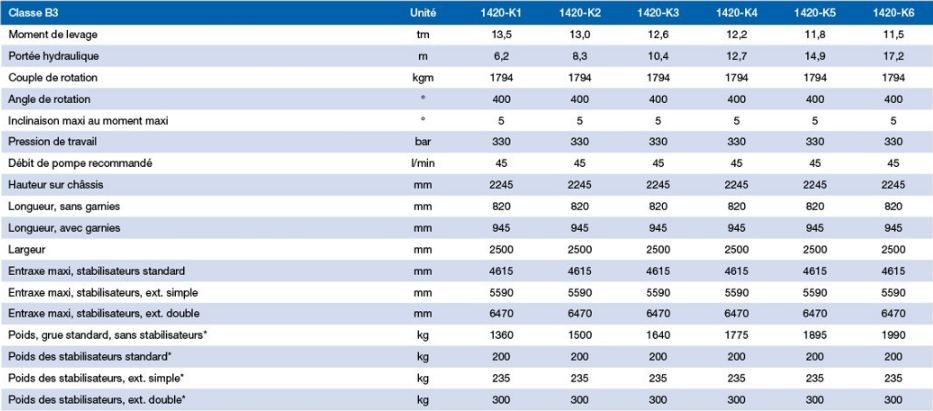 | Classe B3 | Unité | 1420-K1 | 1420-K2 | 1420-K3 | 1420-K4 | 1420-K5 | 1420-K6 |
|---|---|---|---|---|---|---|---|
| Moment de levage | tm | 13,5 | 13,0 | 12,6 | 12,2 | 11,8 | 11,5 |
| Portée hydraulique | m | 6,2 | 8,3 | 10,4 | 12,7 | 14,9 | 17,2 |
| Couple de rotation | kgm | 1794 | 1794 | 1794 | 1794 | 1794 | 1794 |
| Angle de rotation | ° | 400 | 400 | 400 | 400 | 400 | 400 |
| Inclinaison maxi au moment maxi | ° | 5 | 5 | 5 | 5 | 5 | 5 |
| Pression de travail | bar | 330 | 330 | 330 | 330 | 330 | 330 |
| Débit de pompe recommandé | l/min | 45 | 45 | 45 | 45 | 45 | 45 |
| Hauteur sur châssis | mm | 2245 | 2245 | 2245 | 2245 | 2245 | 2245 |
| Longueur, sans garnies | mm | 820 | 820 | 820 | 820 | 820 | 820 |
| Longueur, avec garnies | mm | 945 | 945 | 945 | 945 | 945 | 945 |
| Largeur | mm | 2500 | 2500 | 2500 | 2500 | 2500 | 2500 |
| Entraxe maxi, stabilisateurs standard | mm | 4615 | 4615 | 4615 | 4615 | 4615 | 4615 |
| Entraxe maxi, stabilisateurs, ext. simple | mm | 5590 | 5590 | 5590 | 5590 | 5590 | 5590 |
| Entraxe maxi, stabilisateurs, ext. double | mm | 6470 | 6470 | 6470 | 6470 | 6470 | 6470 |
| Poids, grue standard, sans stabilisateurs* | kg | 1360 | 1500 | 1640 | 1775 | 1895 | 1990 |
| Poids des stabilisateurs standard* | kg | 200 | 200 | 200 | 200 | 200 | 200 |
| Poids des stabilisateurs, ext. simple* | kg | 235 | 235 | 235 | 235 | 235 | 235 |
| Poids des stabilisateurs, ext. double* | kg | 300 | 300 | 300 | 300 | 300 | 300 |